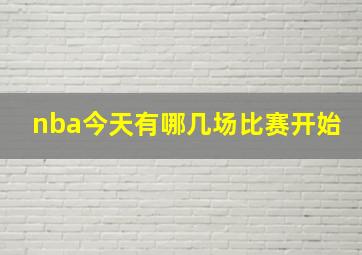 nba今天有哪几场比赛开始